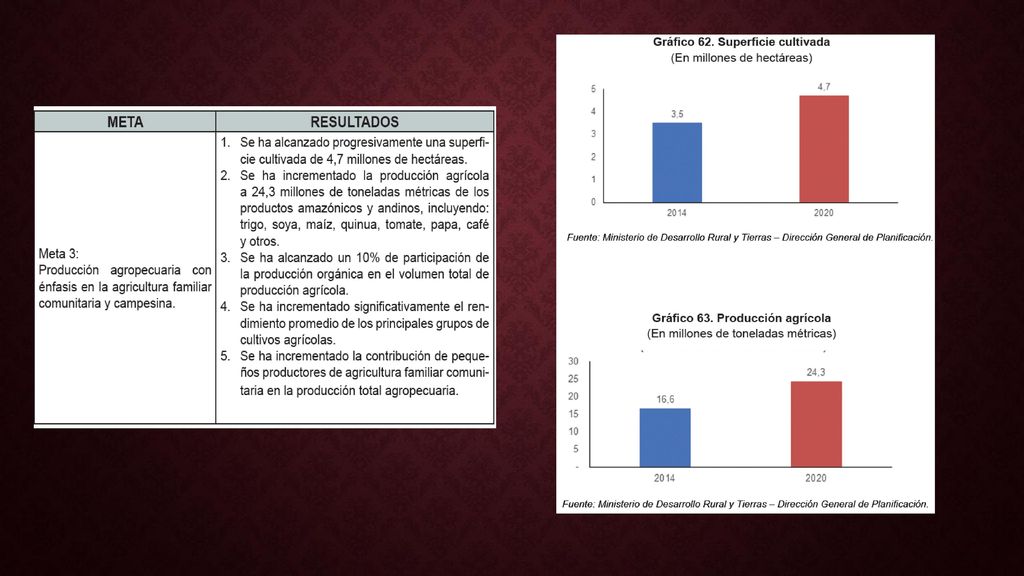 | META | RESULTADOS |
|---|---|
| Meta 3: Producción agropecuaria con énfasis en la agricultura familiar comunitaria y campesina. | 1. Se ha alcanzado progresivamente una superficie cultivada de 4,7 millones de hectáreas. 2. Se ha incrementado la producción agrícola a 24,3 millones de toneladas métricas de los productos amazónicos y andinos, incluyendo: trigo, soya, maíz, quinua, tomate, papa, café y otros. 3. Se ha alcanzado un 10% de participación de la producción orgánica en el volumen total de producción agrícola. 4. Se ha incrementado significativamente el rendimiento promedio de los principales grupos de cultivos agrícolas. 5. Se ha incrementado la contribución de pequeños productores de agricultura familiar comunitaria en la producción total agropecuaria. |

Gráfico 62. Superficie cultivada
(En millones de hectáreas)

5
4
3
2
1
0
3.5
4.7
2014
2020

Fuente: Ministerio de Desarrollo Rural y Tierras – Dirección General de Planificación.

Gráfico 63. Producción agrícola
(En millones de toneladas métricas)

30
25
20
15
10
5
-
16.6
24.3
2014
2020

Fuente: Ministerio de Desarrollo Rural y Tierras – Dirección General de Planificación.